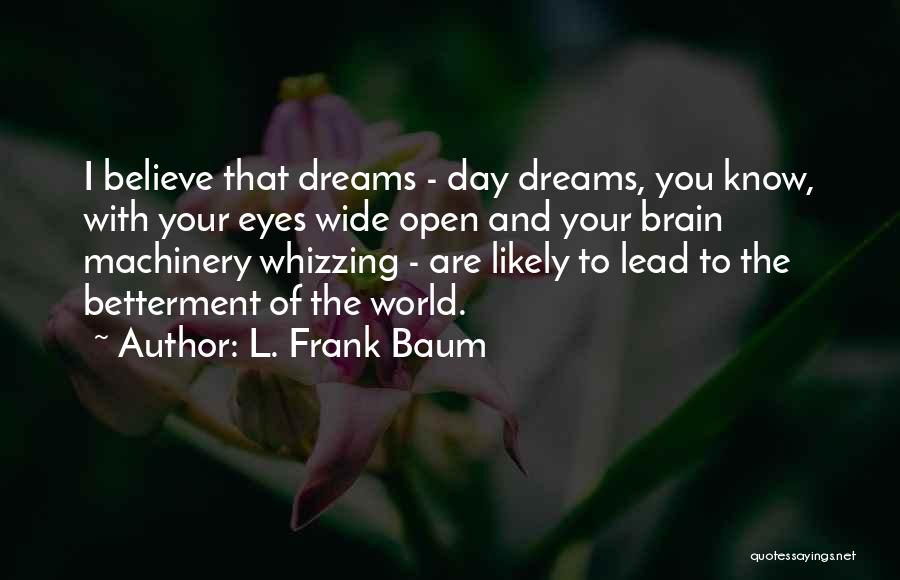 I believe that dreams - day dreams, you know, with your eyes wide open and your brain machinery whizzing - are likely to lead to the betterment of the world.
~ Author: L. Frank Baum

quotessayings.net